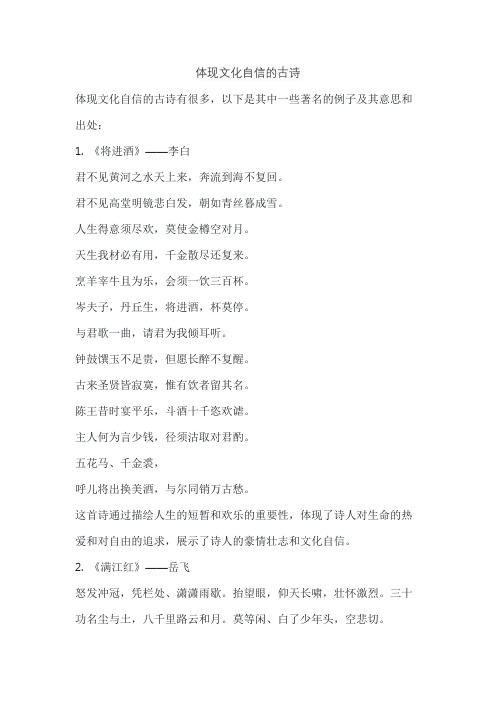 体现文化自信的古诗

体现文化自信的古诗有很多，以下是其中一些著名的例子及其意思和出处：

1. 《将进酒》——李白

君不见黄河之水天上来，奔流到海不复回。

君不见高堂明镜悲白发，朝如青丝暮成雪。

人生得意须尽欢，莫使金樽空对月。

天生我材必有用，千金散尽还复来。

烹羊宰牛且为乐，会须一饮三百杯。

岑夫子，丹丘生，将进酒，杯莫停。

与君歌一曲，请君为我倾耳听。

钟鼓馔玉不足贵，但愿长醉不复醒。

古来圣贤皆寂寞，惟有饮者留其名。

陈王昔时宴平乐，斗酒十千恣欢谑。

主人何为言少钱，径须沽取对君酌。

五花马、千金裘，

呼儿将出换美酒，与尔同销万古愁。

这首诗通过描绘人生的短暂和欢乐的重要性，体现了诗人对生命的热爱和对自由的追求，展示了诗人的豪情壮志和文化自信。

2. 《满江红》——岳飞

怒发冲冠，凭栏处、潇潇雨歇。抬望眼，仰天长啸，壮怀激烈。三十功名尘与土，八千里路云和月。莫等闲、白了少年头，空悲切。